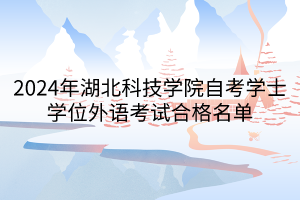 2024年湖北科技学院自考学士学位外语考试合格名单